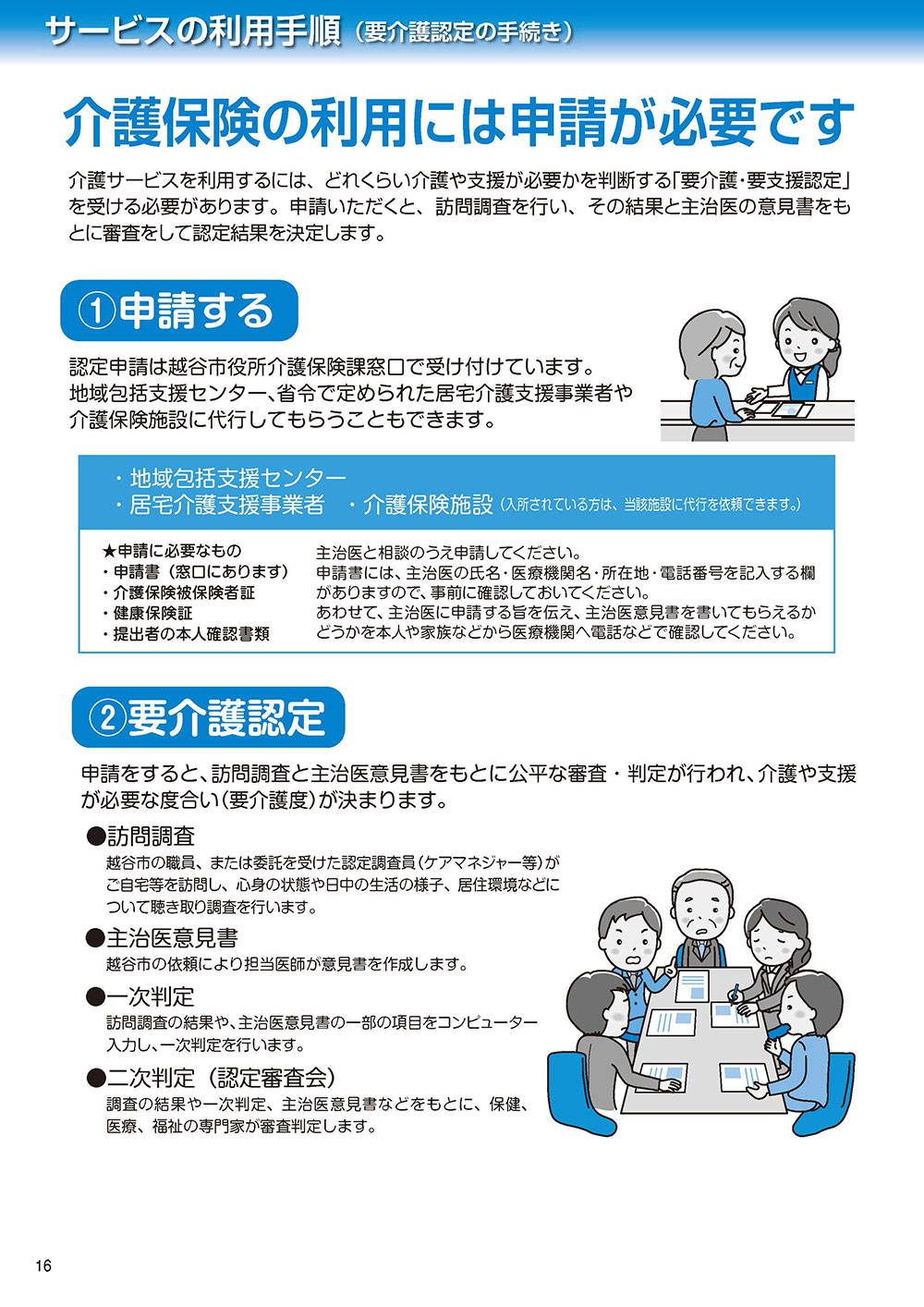 サービスの利用手順（要介護認定の手続き）

介護保険の利用には申請が必要です

介護サービスを利用するには、どれくらい介護や支援が必要かを判断する「要介護・要支援認定」を受ける必要があります。申請いただくと、訪問調査を行い、その結果と主治医の意見書をもとに審査をして認定結果を決定します。

①申請する

認定申請は越谷市役所介護保険課窓口で受け付けています。
地域包括支援センター、省令で定められた居宅介護支援事業者や介護保険施設に代行してもらうこともできます。

・地域包括支援センター
・居宅介護支援事業者 ・介護保険施設（入所されている方は、当該施設に代行を依頼できます。）

★申請に必要なもの
・申請書（窓口にあります）
・介護保険被保険者証
・健康保険証
・提出者の本人確認書類

主治医と相談のうえ申請してください。
申請書には、主治医の氏名・医療機関名・所在地・電話番号を記入する欄がありますので、事前に確認しておいてください。
あわせて、主治医に申請する旨を伝え、主治医意見書を書いてもらえるかどうかを本人や家族などから医療機関へ電話などで確認してください。

②要介護認定

申請をすると、訪問調査と主治医意見書をもとに公平な審査・判定が行われ、介護や支援が必要な度合い（要介護度）が決まります。

●訪問調査
越谷市の職員、または委託を受けた認定調査員（ケアマネジャー等）がご自宅等を訪問し、心身の状態や日中の生活の様子、居住環境などについて聴き取り調査を行います。

●主治医意見書
越谷市の依頼により担当医師が意見書を作成します。

●一次判定
訪問調査の結果や、主治医意見書の一部の項目をコンピューター入力し、一次判定を行います。

●二次判定（認定審査会）
調査の結果や一次判定、主治医意見書などをもとに、保健、医療、福祉の専門家が審査判定します。

16